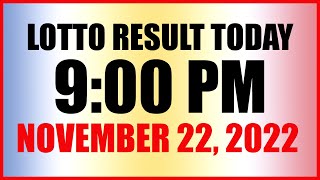 LOTTO RESULT TODAY
9:00 PM
NOVEMBER 22, 2022